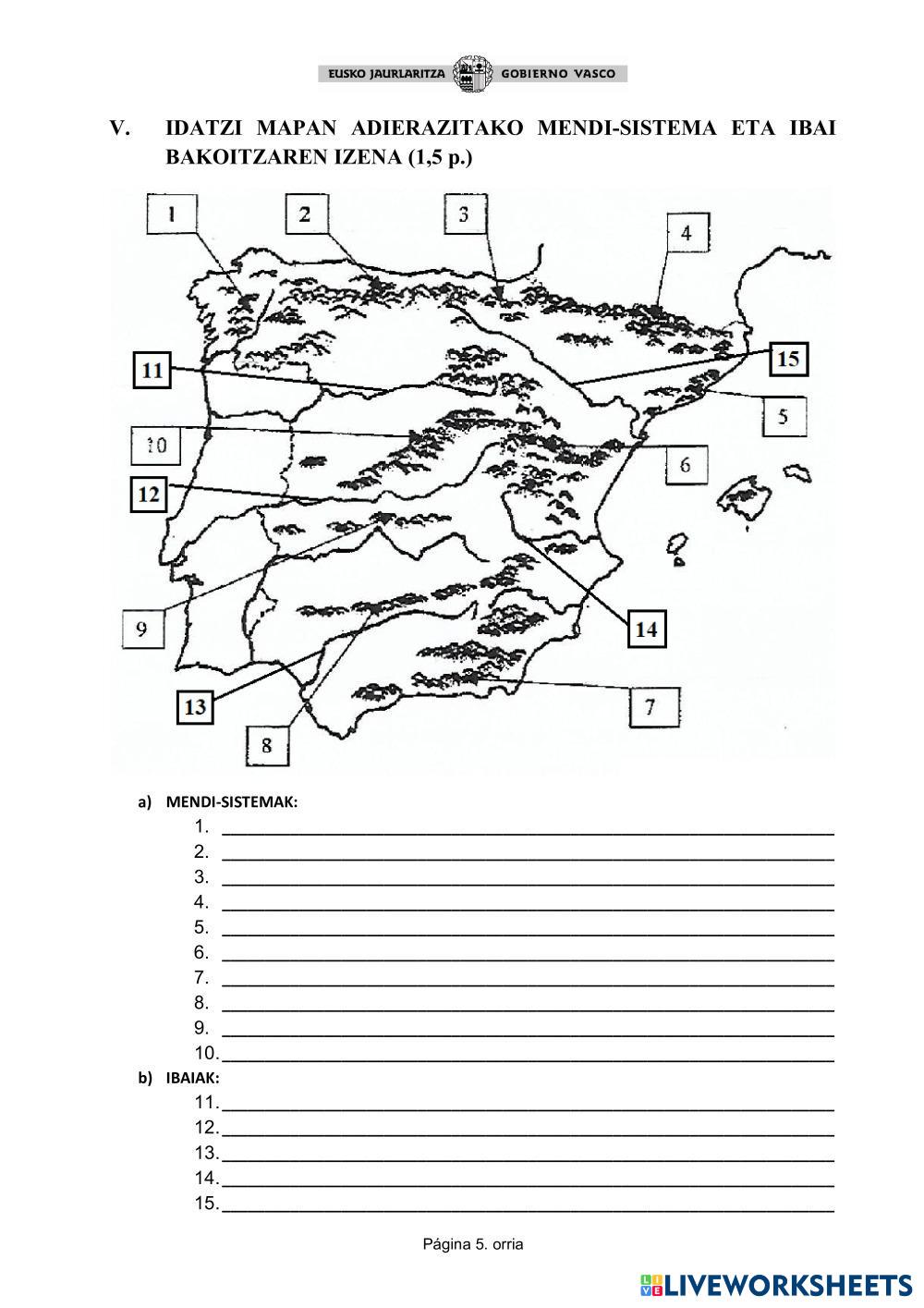 EUSKO JAURLARITZA GOBIERNO VASCO

V. IDATZI MAPAN ADIERAZITAKO MENDI-SISTEMA ETA IBAI BAKOITZAREN IZENA (1,5 p.)

1
2
3
4
11
15
5
10
6
12
9
14
13
7
8

a) MENDI-SISTEMAK:
1. ____
2. ____
3. ____
4. ____
5. ____
6. ____
7. ____
8. ____
9. ____
10. ____

b) IBAIAK:
11. ____
12. ____
13. ____
14. ____
15. ____

Página 5. orria

LIVEWORKSHEETS